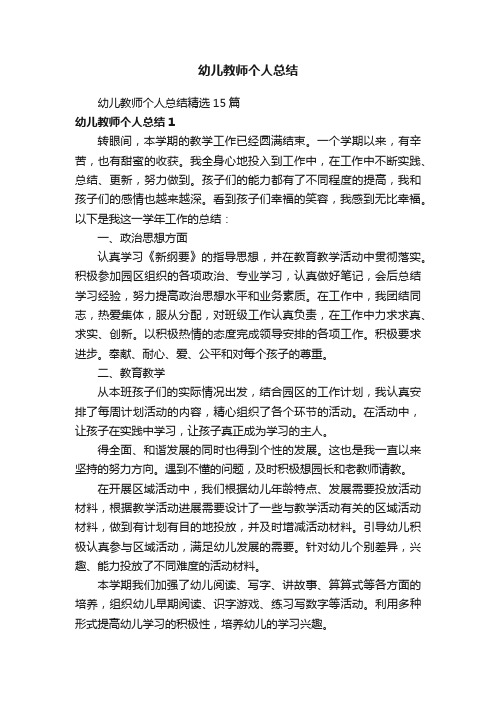 幼儿教师个人总结

幼儿教师个人总结精选15篇

幼儿教师个人总结1

转眼间，本学期的教学工作已经圆满结束。一个学期以来，有辛苦，也有甜蜜的收获。我全身心地投入到工作中，在工作中不断实践、总结、更新，努力做到。孩子们的能力都有了不同程度的提高，我和孩子们的感情也越来越深。看到孩子们幸福的笑容，我感到无比幸福。以下是我这一学年工作的总结：

一、政治思想方面

认真学习《新纲要》的指导思想，并在教育教学活动中贯彻落实。积极参加园区组织的各项政治、专业学习，认真做好笔记，会后总结学习经验，努力提高政治思想水平和业务素质。在工作中，我团结同志，热爱集体，服从分配，对班级工作认真负责，在工作中力求求真、求实、创新。以积极热情的态度完成领导安排的各项工作。积极要求进步。奉献、耐心、爱、公平和对每个孩子的尊重。

二、教育教学

从本班孩子们的实际情况出发，结合园区的工作计划，我认真安排了每周计划活动的内容，精心组织了各个环节的活动。在活动中，让孩子在实践中学习，让孩子真正成为学习的主人。

得全面、和谐发展的同时也得到个性的发展。这也是我一直以来坚持的努力方向。遇到不懂的问题，及时积极想园长和老教师请教。

在开展区域活动中，我们根据幼儿年龄特点、发展需要投放活动材料，根据教学活动进展需要设计了一些与教学活动有关的区域活动材料，做到有计划有目的地投放，并及时增减活动材料。引导幼儿积极认真参与区域活动，满足幼儿发展的需要。针对幼儿个别差异，兴趣、能力投放了不同难度的活动材料。

本学期我们加强了幼儿阅读、写字、讲故事、算算式等各方面的培养，组织幼儿早期阅读、识字游戏、练习写数字等活动。利用多种形式提高幼儿学习的积极性，培养幼儿的学习兴趣。